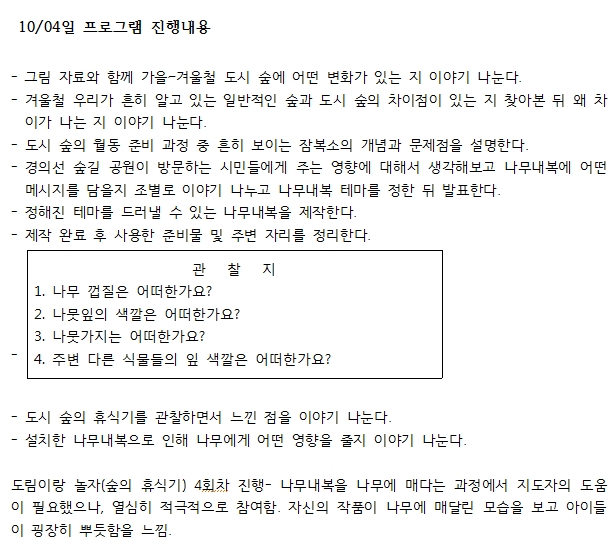 10/04일 프로그램 진행내용

- 그림 자료와 함께 가을-겨울철 도시 숲에 어떤 변화가 있는 지 이야기 나눈다.
- 겨울철 우리가 흔히 알고 있는 일반적인 숲과 도시 숲의 차이점이 있는 지 찾아본 뒤 왜 차이가 나는 지 이야기 나눈다.
- 도시 숲의 월동 준비 과정 중 흔히 보이는 잠복소의 개념과 문제점을 설명한다.
- 경의선 숲길 공원이 방문하는 시민들에게 주는 영향에 대해서 생각해보고 나무내복에 어떤 메시지를 담을지 조별로 이야기 나누고 나무내복 테마를 정한 뒤 발표한다.
- 정해진 테마를 드러낼 수 있는 나무내복을 제작한다.
- 제작 완료 후 사용한 준비물 및 주변 자리를 정리한다.

관 찰 지
1. 나무 껍질은 어떠한가요?
2. 나뭇잎의 색깔은 어떠한가요?
3. 나뭇가지는 어떠한가요?
4. 주변 다른 식물들의 잎 색깔은 어떠한가요?

-

- 도시 숲의 휴식기를 관찰하면서 느낀 점을 이야기 나눈다.
- 설치한 나무내복으로 인해 나무에게 어떤 영향을 줄지 이야기 나눈다.

도림이랑 놀자(숲의 휴식기) 4회차 진행- 나무내복을 나무에 매다는 과정에서 지도자의 도움이 필요했으나, 열심히 적극적으로 참여함. 자신의 작품이 나무에 매달린 모습을 보고 아이들이 굉장히 뿌듯함을 느낌.